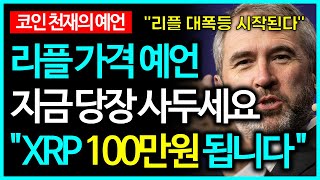 코인 천재의 예언

"리플 대폭등 시작된다"

리플 가격 예언

지금 당장 사두세요

"XRP 100만원 됩니다"